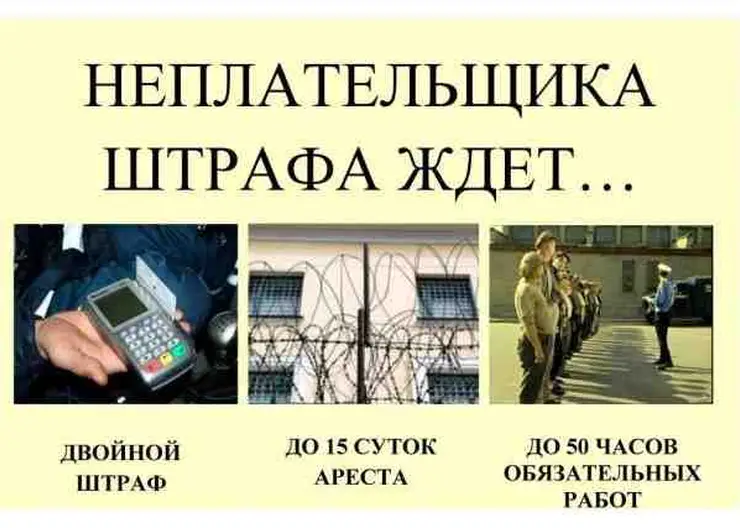 НЕПЛАТЕЛЬЩИКА ШТРАФА ЖДЕТ…

ДВОЙНОЙ ШТРАФ

ДО 15 СУТОК АРЕСТА

ДО 50 ЧАСОВ ОБЯЗАТЕЛЬНЫХ РАБОТ